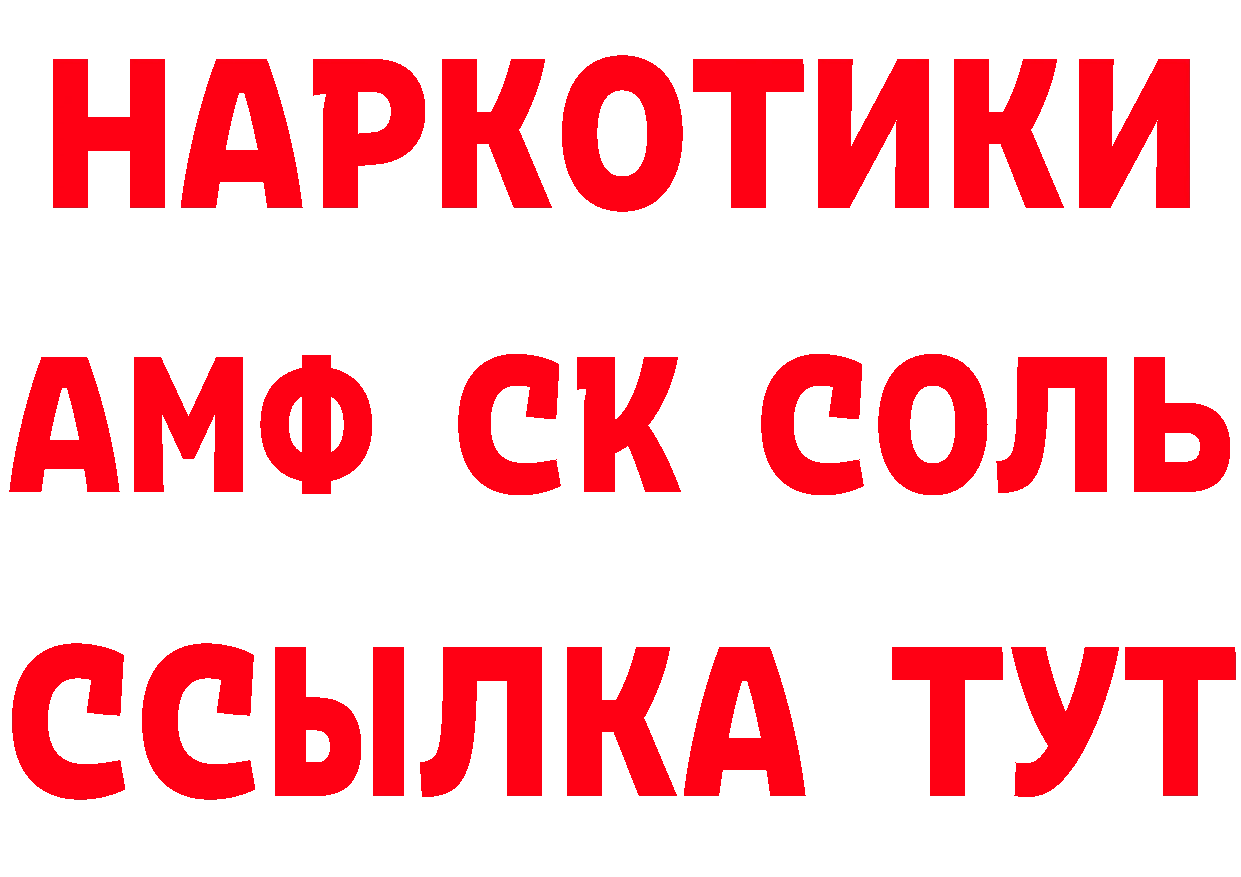 НАРКОТИКИ

АМФ СК СОЛЬ

ССЫЛКА ТУТ